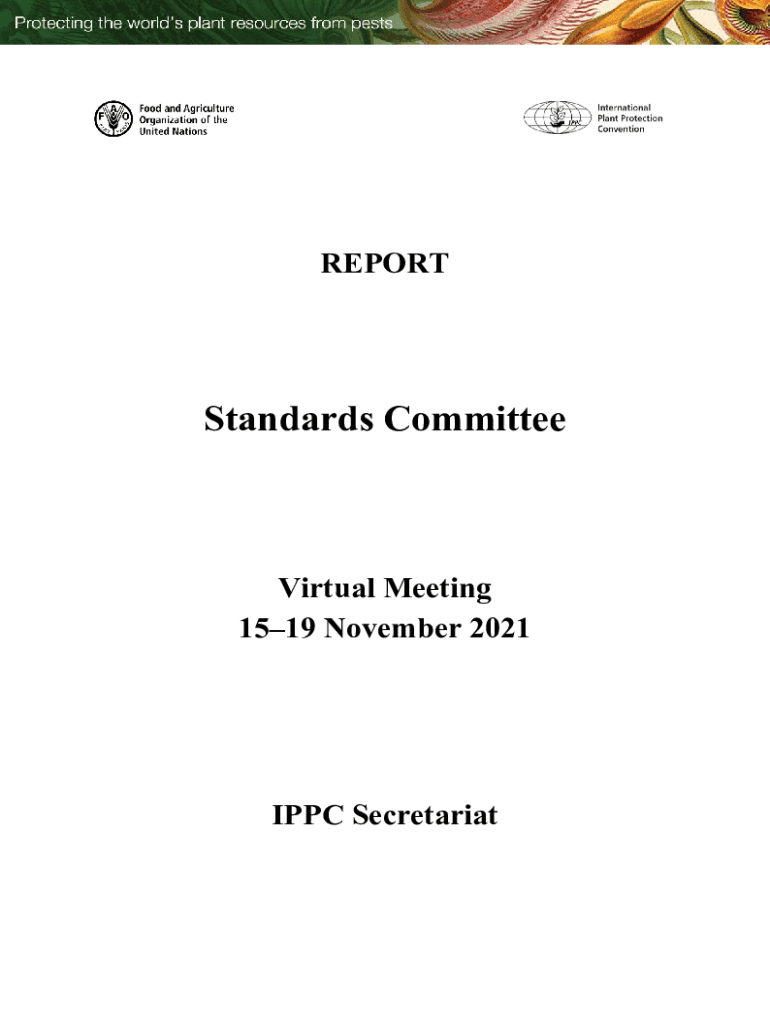 Protecting the world's plant resources from pests

Food and Agriculture Organization of the United Nations

International Plant Protection Convention

REPORT

Standards Committee

Virtual Meeting
15–19 November 2021

IPPC Secretariat